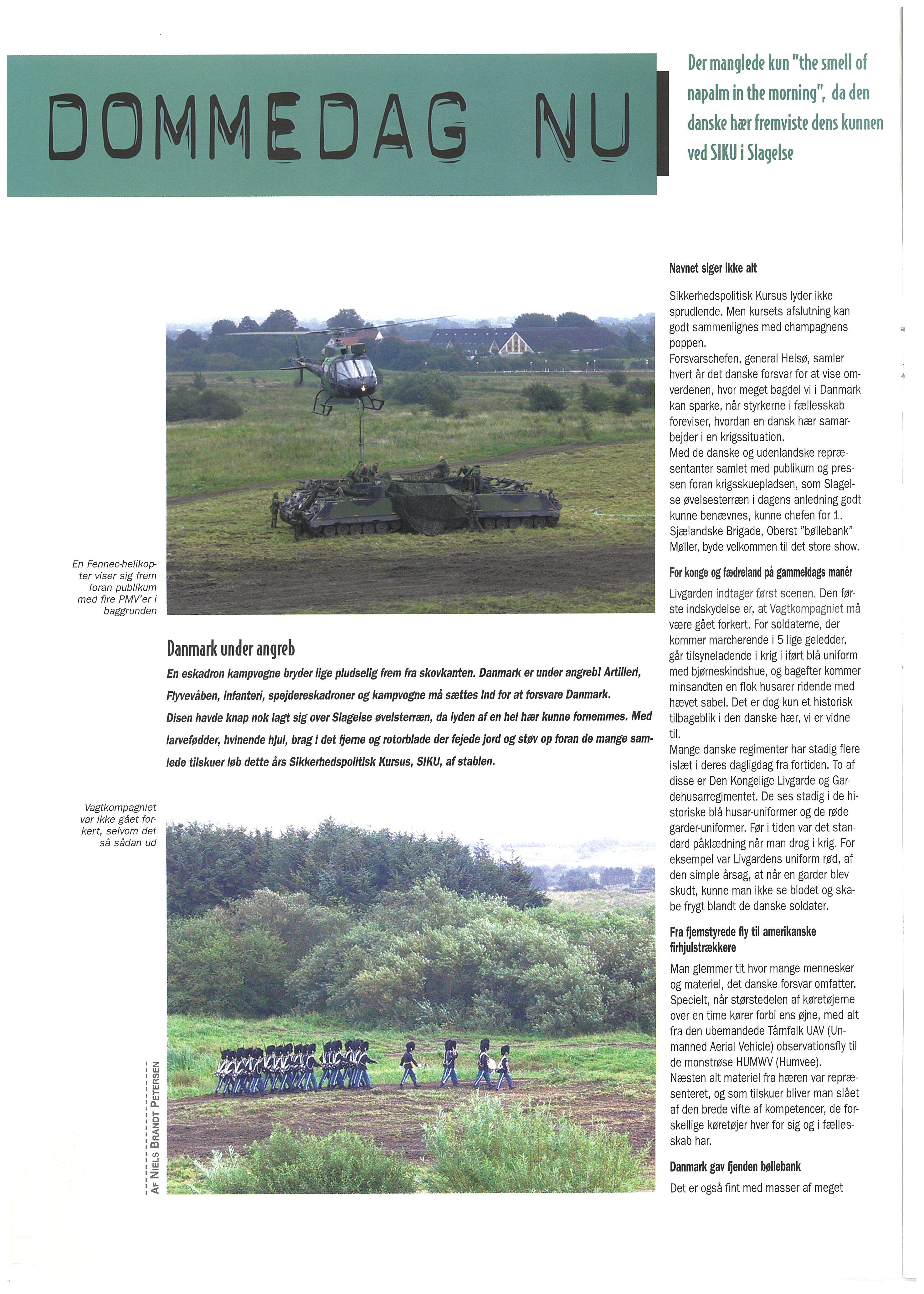 DOMMEDAG NU

Der manglede kun "the smell of napalm in the morning", da den danske hær fremviste dens kunnen ved SIKU i Slagelse

En Fennec-helikopter viser sig frem foran publikum med fire PMV'er i baggrunden

Danmark under angreb

En eskadron kampvogne bryder lige pludselig frem fra skovkanten. Danmark er under angreb! Artilleri, Flyvevåben, infanteri, spejdereskadroner og kampvogne må sættes ind for at forsvare Danmark.

Disen havde knap nok lagt sig over Slagelse øvelsterræn, da lyden af en hel hær kunne fornemmes. Med larvefødder, hvinende hjul, brag i det fjerne og rotorblade der fejede jord og støv op foran de mange samlede tilskuer løb dette års Sikkerhedspolitisk Kursus, SIKU, af stablen.

Vagtkompagniet var ikke gået forkert, selvom det så sådan ud

AF NIELS BRANDT PETERSEN

Navnet siger ikke alt

Sikkerhedspolitisk Kursus lyder ikke sprudlende. Men kursets afslutning kan godt sammenlignes med champagnens poppen.
Forsvarschefen, general Helsø, samler hvert år det danske forsvar for at vise omverdenen, hvor meget bagdel vi i Danmark kan sparke, når styrkerne i fællesskab foreviser, hvordan en dansk hær samarbejder i en krigssituation.
Med de danske og udenlandske repræsentanter samlet med publikum og pressen foran krigsskuepladsen, som Slagelse øvelsesterræn i dagens anledning godt kunne benævnes, kunne chefen for 1. Sjælandske Brigade, Oberst "bøllebank" Møller, byde velkommen til det store show.

For konge og fædreland på gammeldags manér

Livgarden indtager først scenen. Den første indskydelse er, at Vagtkompagniet må være gået forkert. For soldaterne, der kommer marcherende i 5 lige geledder, går tilsyneladende i krig i iført blå uniform med bjørneskindshue, og bagefter kommer minsandten en flok husarer ridende med hævet sabel. Det er dog kun et historisk tilbageblik i den danske hær, vi er vidne til.
Mange danske regimenter har stadig flere islæt i deres dagligdag fra fortiden. To af disse er Den Kongelige Livgarde og Gardehusarregimentet. De ses stadig i de historiske blå husar-uniformer og de røde garder-uniformer. Før i tiden var det standard påklædning når man drog i krig. For eksempel var Livgardens uniform rød, af den simple årsag, at når en garder blev skudt, kunne man ikke se blodet og skabe frygt blandt de danske soldater.

Fra fjernstyrede fly til amerikanske firhjulstrækkere

Man glemmer tit hvor mange mennesker og materiel, det danske forsvar omfatter. Specielt, når størstedelen af køretøjerne over en time kører forbi ens øjne, med alt fra den ubemandede Tårnfalk UAV (Unmanned Aerial Vehicle) observationsfly til de monstrøse HUMWV (Humvee).
Næsten alt materiel fra hæren var repræsenteret, og som tilskuer bliver man slået af den brede vifte af kompetencer, de forskellige køretøjer hver for sig og i fællesskab har.

Danmark gav fjenden bøllebank

Det er også fint med masser af meget